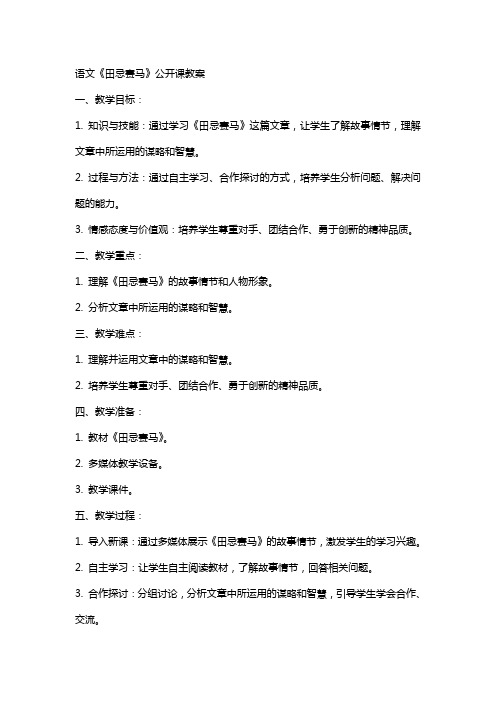 语文《田忌赛马》公开课教案

一、教学目标：

1. 知识与技能：通过学习《田忌赛马》这篇文章，让学生了解故事情节，理解文章中所运用的谋略和智慧。

2. 过程与方法：通过自主学习、合作探讨的方式，培养学生分析问题、解决问题的能力。

3. 情感态度与价值观：培养学生尊重对手、团结合作、勇于创新的精神品质。

二、教学重点：

1. 理解《田忌赛马》的故事情节和人物形象。

2. 分析文章中所运用的谋略和智慧。

三、教学难点：

1. 理解并运用文章中的谋略和智慧。

2. 培养学生尊重对手、团结合作、勇于创新的精神品质。

四、教学准备：

1. 教材《田忌赛马》。

2. 多媒体教学设备。

3. 教学课件。

五、教学过程：

1. 导入新课：通过多媒体展示《田忌赛马》的故事情节，激发学生的学习兴趣。

2. 自主学习：让学生自主阅读教材，了解故事情节，回答相关问题。

3. 合作探讨：分组讨论，分析文章中所运用的谋略和智慧，引导学生学会合作、交流。